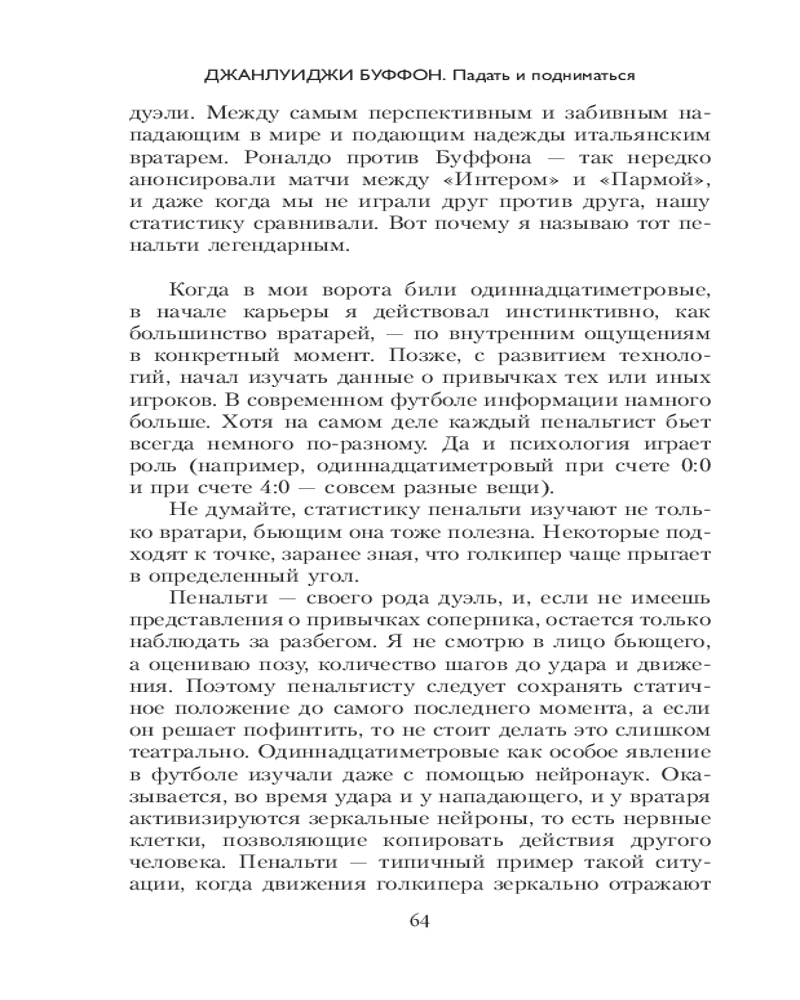 ДЖАНЛУИДЖИ БУФФОН. Падать и подниматься

дуэли. Между самым перспективным и забивным нападающим в мире и подающим надежды итальянским вратарем. Роналдо против Буффона — так нередко анонсировали матчи между «Интером» и «Пармой», и даже когда мы не играли друг против друга, нашу статистику сравнивали. Вот почему я называю тот пенальти легендарным.

Когда в мои ворота били одиннадцатиметровые, в начале карьеры я действовал инстинктивно, как большинство вратарей, — по внутренним ощущениям в конкретный момент. Позже, с развитием технологий, начал изучать данные о привычках тех или иных игроков. В современном футболе информации намного больше. Хотя на самом деле каждый пенальтист бьет всегда немного по-разному. Да и психология играет роль (например, одиннадцатиметровый при счете 0:0 и при счете 4:0 — совсем разные вещи).

Не думайте, статистику пенальти изучают не только вратари, бьющим она тоже полезна. Некоторые подходят к точке, заранее зная, что голкипер чаще прыгает в определенный угол.

Пенальти — своего рода дуэль, и, если не имеешь представления о привычках соперника, остается только наблюдать за разбегом. Я не смотрю в лицо бьющего, а оцениваю позу, количество шагов до удара и движения. Поэтому пенальтисту следует сохранять статичное положение до самого последнего момента, а если он решает пофинтить, то не стоит делать это слишком театрально. Одиннадцатиметровые как особое явление в футболе изучали даже с помощью нейронаук. Оказывается, во время удара и у нападающего, и у вратаря активизируются зеркальные нейроны, то есть нервные клетки, позволяющие копировать действия другого человека. Пенальти — типичный пример такой ситуации, когда движения голкипера зеркально отражают

64